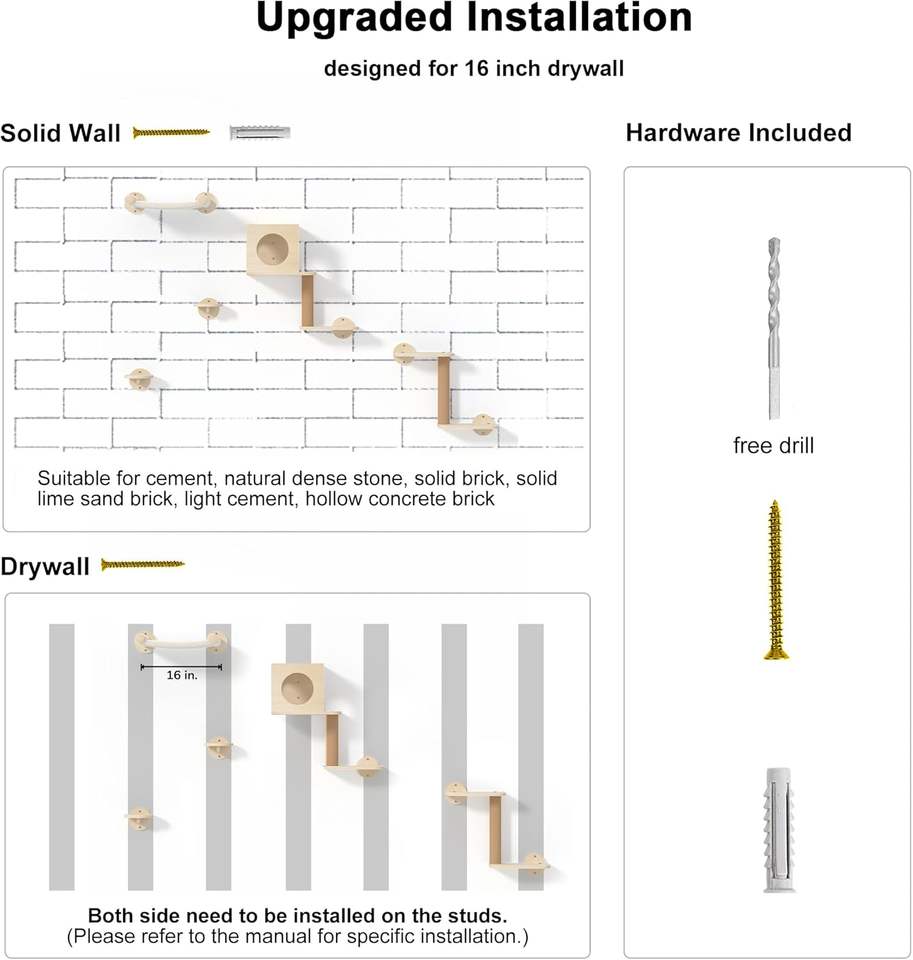 Upgraded Installation

designed for 16 inch drywall

Solid Wall

Suitable for cement, natural dense stone, solid brick, solid lime sand brick, light cement, hollow concrete brick

Drywall

16 in.

Both side need to be installed on the studs.
(Please refer to the manual for specific installation.)

Hardware Included

free drill